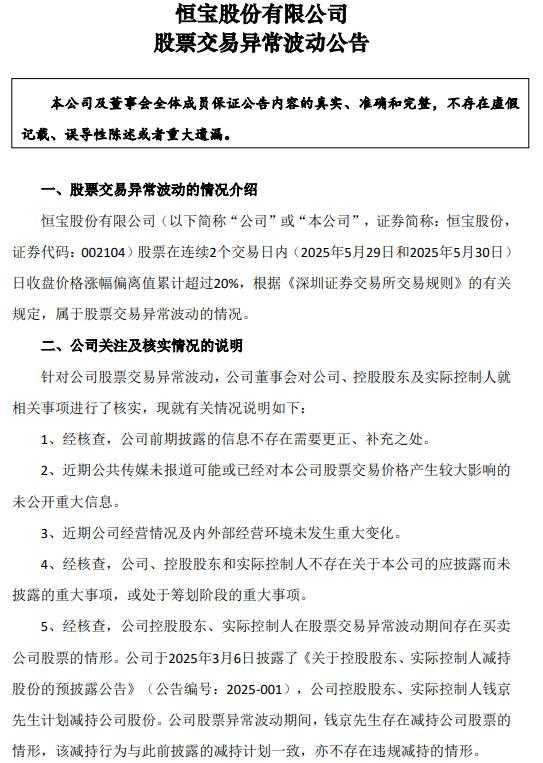 恒宝股份有限公司
股票交易异常波动公告

本公司及董事会全体成员保证公告内容的真实、准确和完整，不存在虚假记载、误导性陈述或者重大遗漏。

一、股票交易异常波动的情况介绍

恒宝股份有限公司（以下简称“公司”或“本公司”，证券简称：恒宝股份，证券代码：002104）股票在连续2个交易日内（2025年5月29日和2025年5月30日）日收盘价格涨幅偏离值累计超过20%，根据《深圳证券交易所交易规则》的有关规定，属于股票交易异常波动的情况。

二、公司关注及核实情况的说明

针对公司股票交易异常波动，公司董事会对公司、控股股东及实际控制人就相关事项进行了核实，现就有关情况说明如下：

1、经核查，公司前期披露的信息不存在需要更正、补充之处。

2、近期公共传媒未报道可能或已经对本公司股票交易价格产生较大影响的未公开重大信息。

3、近期公司经营情况及内外部经营环境未发生重大变化。

4、经核查，公司、控股股东和实际控制人不存在关于本公司的应披露而未披露的重大事项，或处于筹划阶段的重大事项。

5、经核查，公司控股股东、实际控制人在股票交易异常波动期间存在买卖公司股票的情形。公司于2025年3月6日披露了《关于控股股东、实际控制人减持股份的预披露公告》（公告编号：2025-001），公司控股股东、实际控制人钱京先生计划减持公司股份。公司股票异常波动期间，钱京先生存在减持公司股票的情形，该减持行为与此前披露的减持计划一致，亦不存在违规减持的情形。